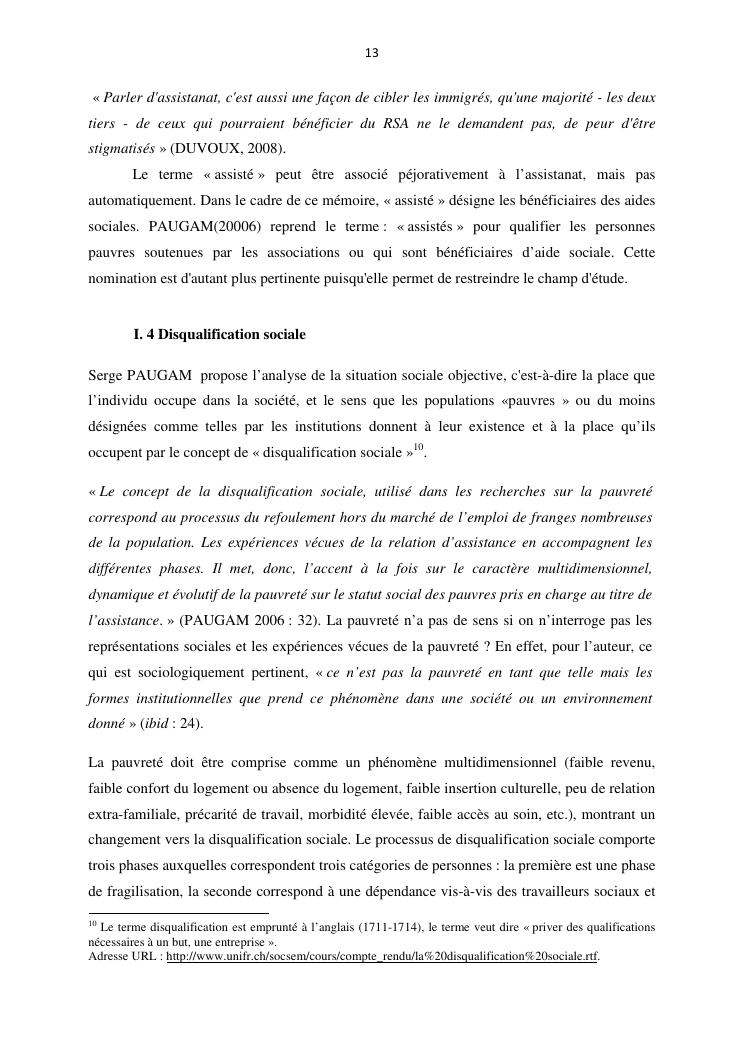 13

« Parler d'assistanat, c'est aussi une façon de cibler les immigrés, qu'une majorité - les deux tiers - de ceux qui pourraient bénéficier du RSA ne le demandent pas, de peur d'être stigmatisés » (DUVOUX, 2008).

Le terme « assisté » peut être associé péjorativement à l'assistanat, mais pas automatiquement. Dans le cadre de ce mémoire, « assisté » désigne les bénéficiaires des aides sociales. PAUGAM(20006) reprend le terme : « assistés » pour qualifier les personnes pauvres soutenues par les associations ou qui sont bénéficiaires d'aide sociale. Cette nomination est d'autant plus pertinente puisqu'elle permet de restreindre le champ d'étude.

I. 4 Disqualification sociale

Serge PAUGAM propose l'analyse de la situation sociale objective, c'est-à-dire la place que l'individu occupe dans la société, et le sens que les populations «pauvres » ou du moins désignées comme telles par les institutions donnent à leur existence et à la place qu'ils occupent par le concept de « disqualification sociale »$^{10}$.

« Le concept de la disqualification sociale, utilisé dans les recherches sur la pauvreté correspond au processus du refoulement hors du marché de l'emploi de franges nombreuses de la population. Les expériences vécues de la relation d'assistance en accompagnent les différentes phases. Il met, donc, l'accent à la fois sur le caractère multidimensionnel, dynamique et évolutif de la pauvreté sur le statut social des pauvres pris en charge au titre de l'assistance. » (PAUGAM 2006 : 32). La pauvreté n'a pas de sens si on n'interroge pas les représentations sociales et les expériences vécues de la pauvreté ? En effet, pour l'auteur, ce qui est sociologiquement pertinent, « ce n'est pas la pauvreté en tant que telle mais les formes institutionnelles que prend ce phénomène dans une société ou un environnement donné » (ibid : 24).

La pauvreté doit être comprise comme un phénomène multidimensionnel (faible revenu, faible confort du logement ou absence du logement, faible insertion culturelle, peu de relation extra-familiale, précarité de travail, morbidité élevée, faible accès au soin, etc.), montrant un changement vers la disqualification sociale. Le processus de disqualification sociale comporte trois phases auxquelles correspondent trois catégories de personnes : la première est une phase de fragilisation, la seconde correspond à une dépendance vis-à-vis des travailleurs sociaux et

$^{10}$ Le terme disqualification est emprunté à l'anglais (1711-1714), le terme veut dire « priver des qualifications nécessaires à un but, une entreprise ».
Adresse URL : http://www.unifr.ch/socsem/cours/compte_rendu/la%20disqualification%20sociale.rtf.